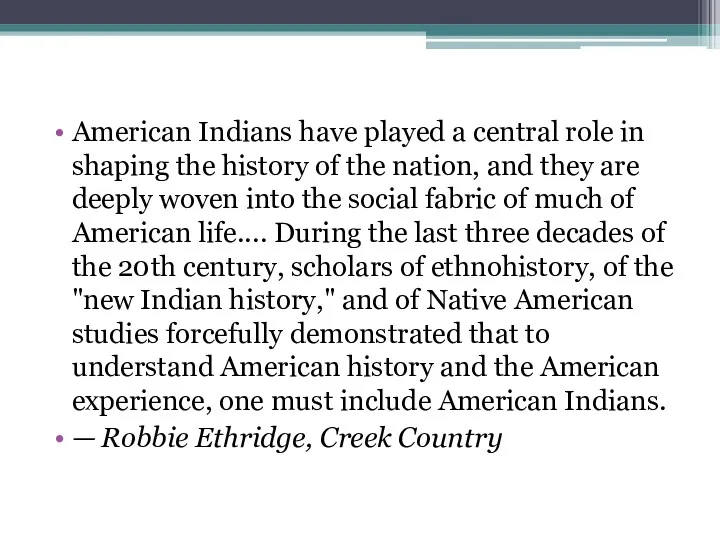 • American Indians have played a central role in shaping the history of the nation, and they are deeply woven into the social fabric of much of American life.... During the last three decades of the 20th century, scholars of ethnohistory, of the "new Indian history," and of Native American studies forcefully demonstrated that to understand American history and the American experience, one must include American Indians.
• — Robbie Ethridge, Creek Country